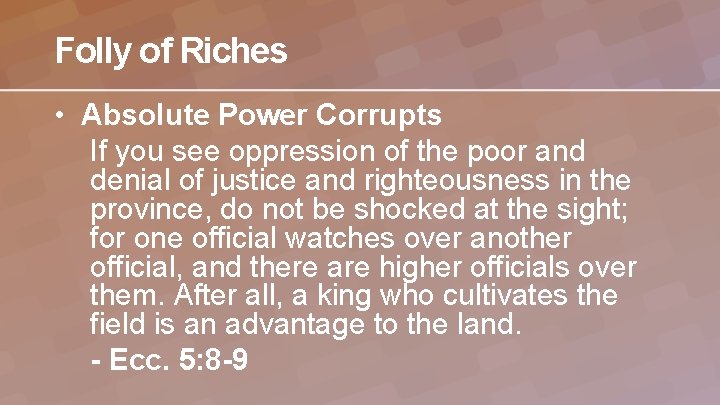 Folly of Riches

• Absolute Power Corrupts

If you see oppression of the poor and denial of justice and righteousness in the province, do not be shocked at the sight; for one official watches over another official, and there are higher officials over them. After all, a king who cultivates the field is an advantage to the land.

- Ecc. 5:8-9